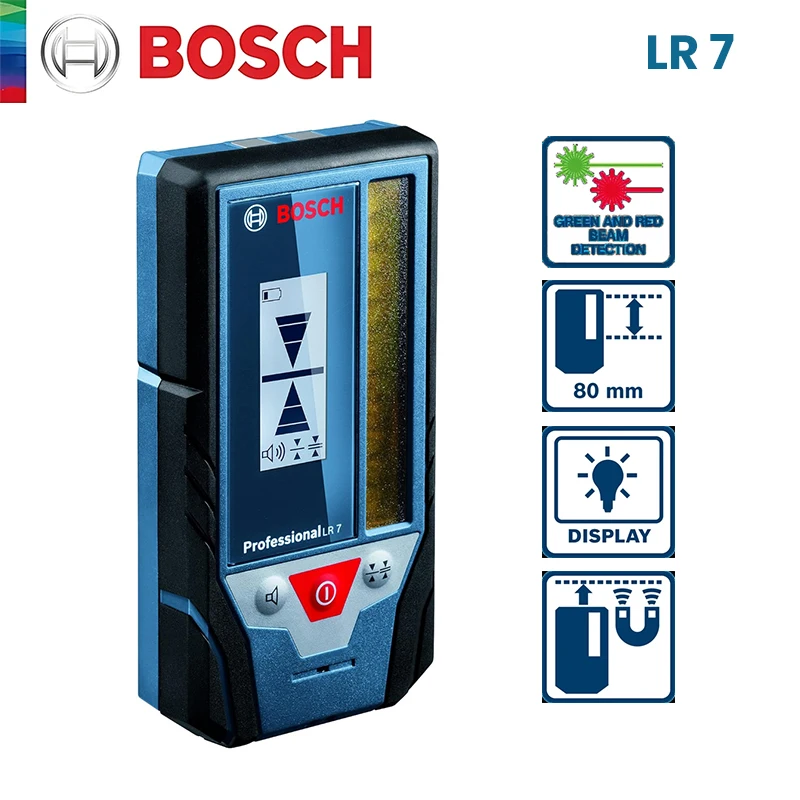 BOSCH

LR 7

BOSCH

Professional LR 7

GREEN AND RED BEAM DETECTION

80 mm

DISPLAY